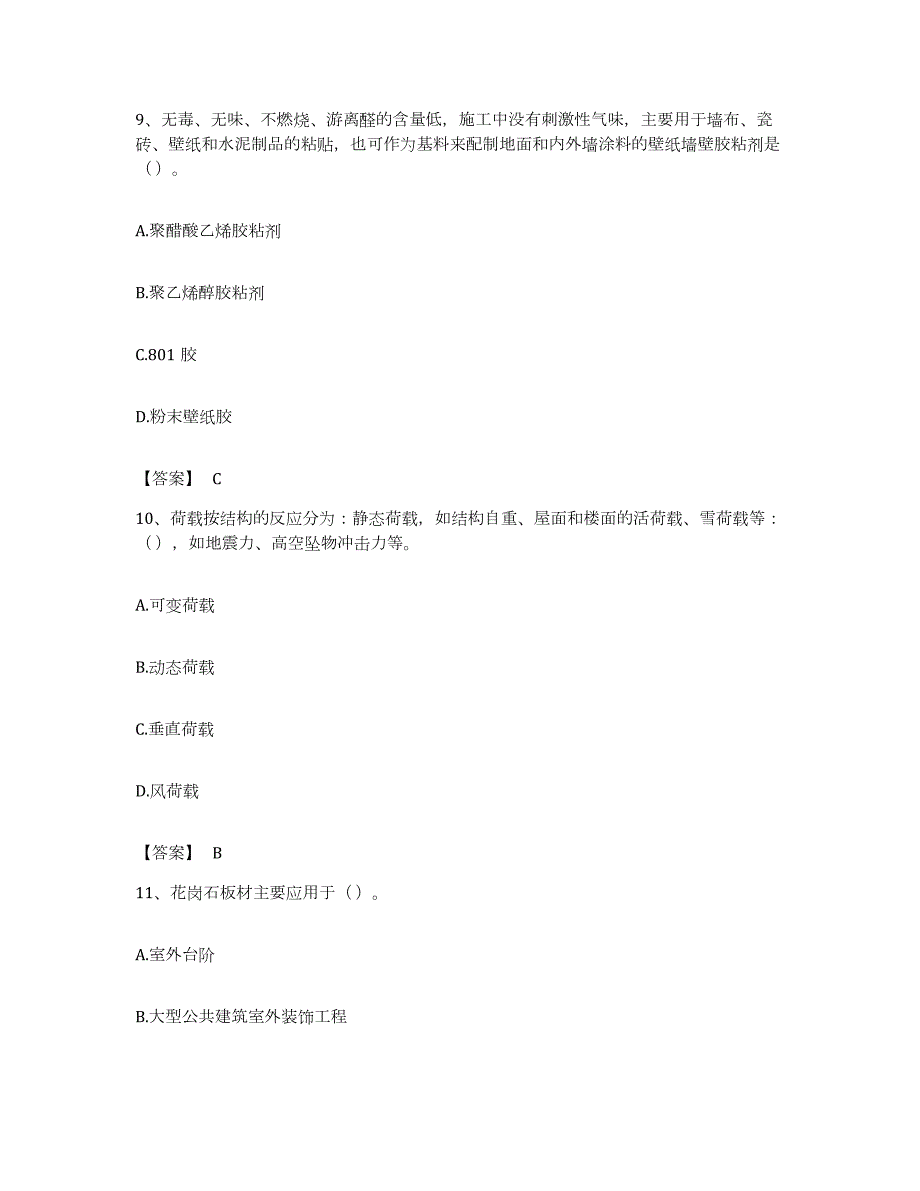 9、无毒、无味、不燃烧、游离醛的含量低，施工中没有刺激性气味，主要用于墙布、瓷砖、壁纸和水泥制品的粘贴，也可作为基料来配制地面和内外墙涂料的壁纸墙壁胶粘剂是（）。

A.聚醋酸乙烯胶粘剂

B.聚乙烯醇胶粘剂

C.801 胶

D.粉末壁纸胶

【答案】 C

10、荷载按结构的反应分为：静态荷载，如结构自重、屋面和楼面的活荷载、雪荷载等：（），如地震力、高空坠物冲击力等。

A.可变荷载

B.动态荷载

C.垂直荷载

D.风荷载

【答案】 B

11、花岗石板材主要应用于（）。

A.室外台阶

B.大型公共建筑室外装饰工程